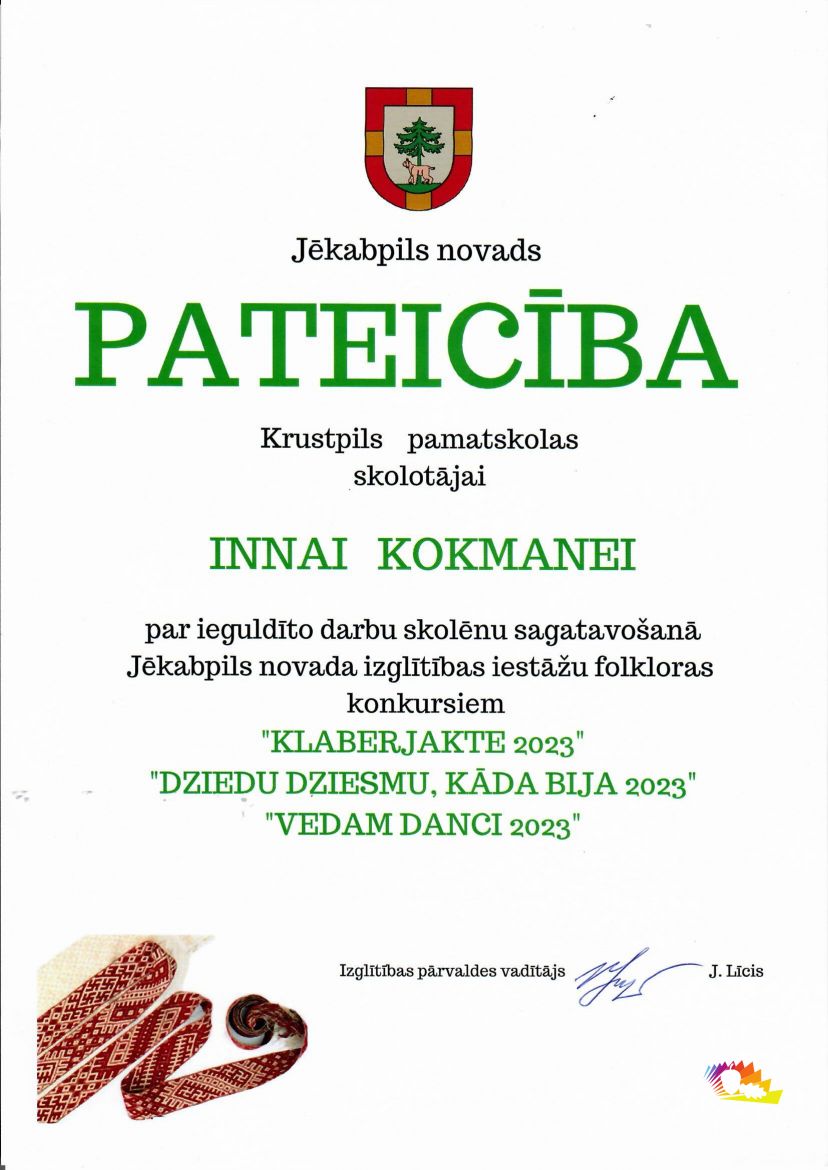 Jēkabpils novads

PATEICĪBA

Krustpils pamatskolas
skolotājai

INNAI KOKMANEI

par ieguldīto darbu skolēnu sagatavošanā Jēkabpils novada izglītības iestāžu folkloras konkursiem

"KLABERJAKTE 2023"
"DZIEDU DZIESMU, KĀDA BIJA 2023"
"VEDAM DANCI 2023"

Izglītības pārvaldes vadītājs J. Līcis